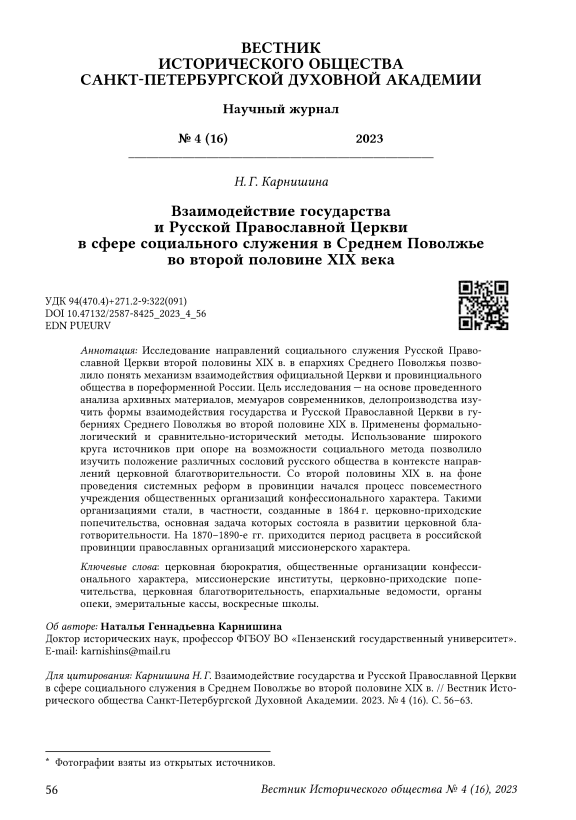 ВЕСТНИК
ИСТОРИЧЕСКОГО ОБЩЕСТВА
САНКТ-ПЕТЕРБУРГСКОЙ ДУХОВНОЙ АКАДЕМИИ

Научный журнал

№ 4 (16) 2023

Н. Г. Карнишина

Взаимодействие государства и Русской Православной Церкви в сфере социального служения в Среднем Поволжье во второй половине XIX века

УДК 94(470.4)+271.2-9:322(091)
DOI 10.47132/2587-8425_2023_4_56
EDN PUEURV

Аннотация: Исследование направлений социального служения Русской Православной Церкви второй половины XIX в. в епархиях Среднего Поволжья позволило понять механизм взаимодействия официальной Церкви и провинциального общества в пореформенной России. Цель исследования — на основе проведенного анализа архивных материалов, мемуаров современников, делопроизводства изучить формы взаимодействия государства и Русской Православной Церкви в губерниях Среднего Поволжья во второй половине XIX в. Применены формально-логический и сравнительно-исторический методы. Использование широкого круга источников при опоре на возможности социального метода позволило изучить положение различных сословий русского общества в контексте направлений церковной благотворительности. Со второй половины XIX в. на фоне проведения системных реформ в провинции начался процесс повсеместного учреждения общественных организаций конфессионального характера. Такими организациями стали, в частности, созданные в 1864 г. церковно-приходские попечительства, основная задача которых состояла в развитии церковной благотворительности. На 1870–1890-е гг. приходится период расцвета в российской провинции православных организаций миссионерского характера.

Ключевые слова: церковная бюрократия, общественные организации конфессионального характера, миссионерские институты, церковно-приходские попечительства, церковная благотворительность, епархиальные ведомости, органы опеки, эмеритальные кассы, воскресные школы.

Об авторе: Наталья Геннадьевна Карнишина
Доктор исторических наук, профессор ФГБОУ ВО «Пензенский государственный университет».
E-mail: karnishins@mail.ru

Для цитирования: Карнишина Н. Г. Взаимодействие государства и Русской Православной Церкви в сфере социального служения в Среднем Поволжье во второй половине XIX в. // Вестник Исторического общества Санкт-Петербургской Духовной Академии. 2023. № 4 (16). С. 56–63.

* Фотографии взяты из открытых источников.

56 Вестник Исторического общества № 4 (16), 2023